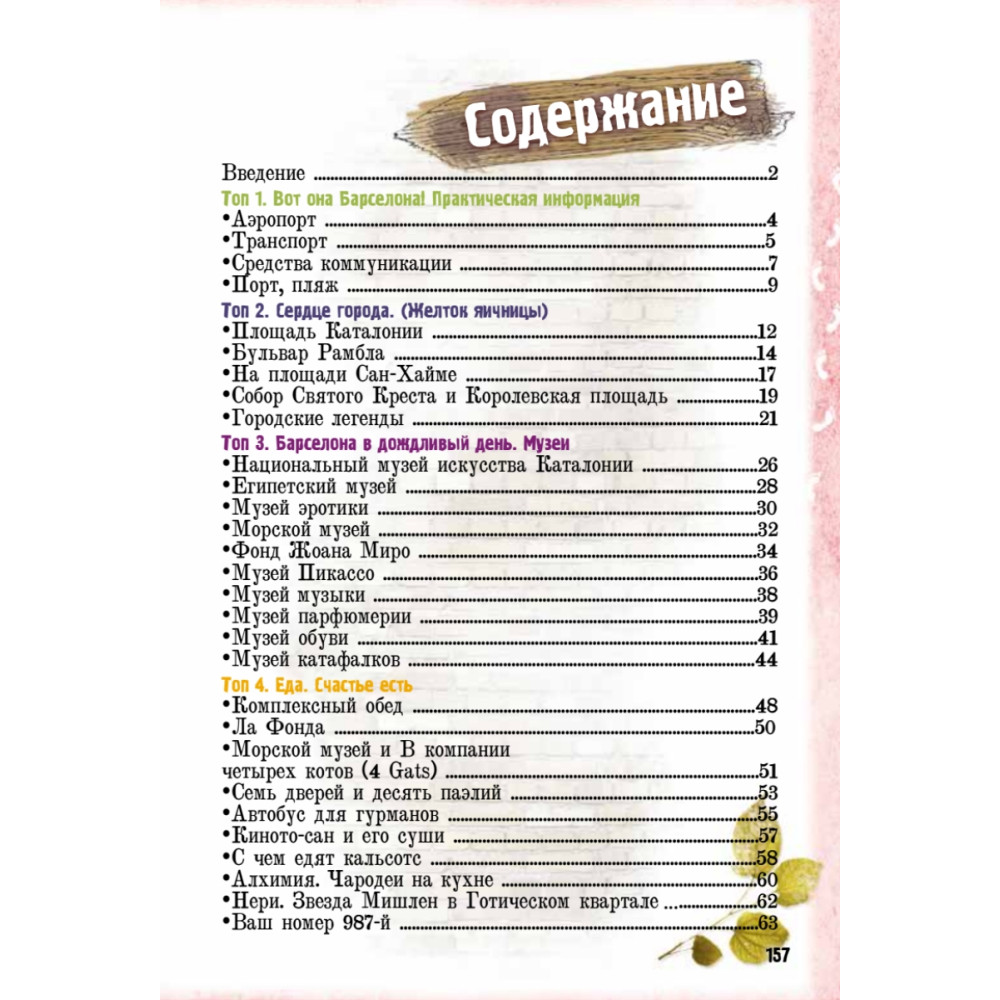 Содержание

Введение ..........2

Топ 1. Вот она Барселона! Практическая информация
•Аэропорт ..........4
•Транспорт ..........5
•Средства коммуникации ..........7
•Порт, пляж ..........9

Топ 2. Сердце города. (Желток яичницы)
•Площадь Каталонии ..........12
•Бульвар Рамбла ..........14
•На площади Сан-Хайме ..........17
•Собор Святого Креста и Королевская площадь ..........19
•Городские легенды ..........21

Топ 3. Барселона в дождливый день. Музеи
•Национальный музей искусства Каталонии ..........26
•Египетский музей ..........28
•Музей эротики ..........30
•Морской музей ..........32
•Фонд Жоана Миро ..........34
•Музей Пикассо ..........36
•Музей музыки ..........38
•Музей парфюмерии ..........39
•Музей обуви ..........41
•Музей катафалков ..........44

Топ 4. Еда. Счастье есть
•Комплексный обед ..........48
•Ла Фонда ..........50
•Морской музей и В компании четырех котов (4 Gats) ..........51
•Семь дверей и десять паэлий ..........53
•Автобус для гурманов ..........55
•Киното-сан и его суши ..........57
•С чем едят кальсотс ..........58
•Алхимия. Чародеи на кухне ..........60
•Нери. Звезда Мишлен в Готическом квартале ..........62
•Ваш номер 987-й ..........63

157